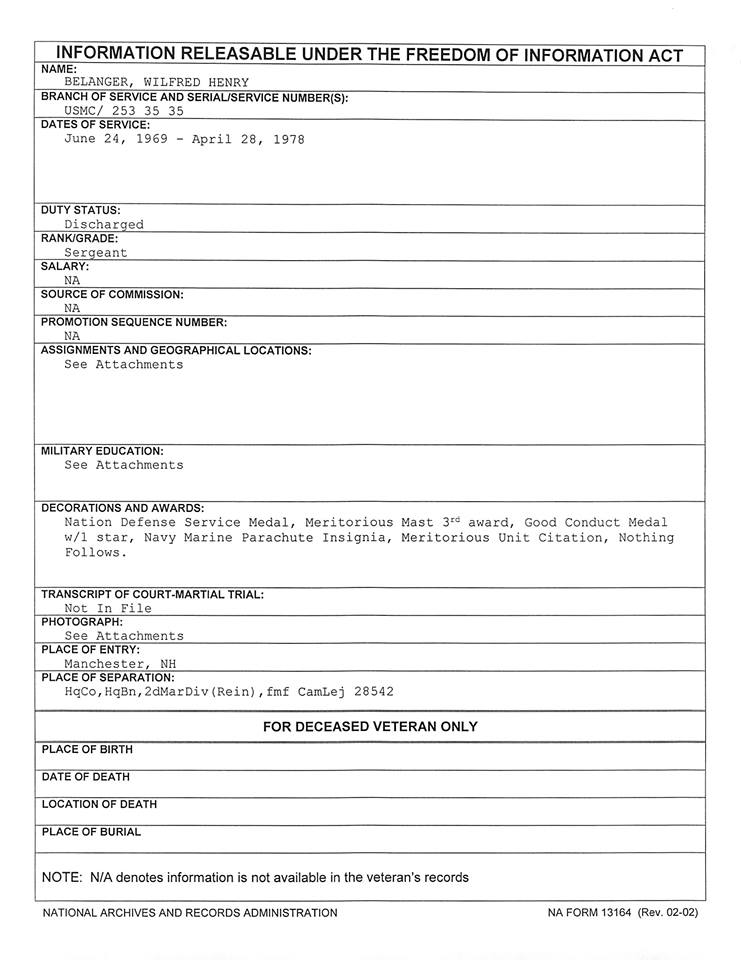 INFORMATION RELEASABLE UNDER THE FREEDOM OF INFORMATION ACT

NAME:
BELANGER, WILFRED HENRY

BRANCH OF SERVICE AND SERIAL/SERVICE NUMBER(S):
USMC/ 253 35 35

DATES OF SERVICE:
June 24, 1969 - April 28, 1978

DUTY STATUS:
Discharged

RANK/GRADE:
Sergeant

SALARY:
NA

SOURCE OF COMMISSION:
NA

PROMOTION SEQUENCE NUMBER:
NA

ASSIGNMENTS AND GEOGRAPHICAL LOCATIONS:
See Attachments

MILITARY EDUCATION:
See Attachments

DECORATIONS AND AWARDS:
Nation Defense Service Medal, Meritorious Mast 3$^{rd}$ award, Good Conduct Medal w/1 star, Navy Marine Parachute Insignia, Meritorious Unit Citation, Nothing Follows.

TRANSCRIPT OF COURT-MARTIAL TRIAL:
Not In File

PHOTOGRAPH:
See Attachments

PLACE OF ENTRY:
Manchester, NH

PLACE OF SEPARATION:
HqCo,HqBn,2dMarDiv(Rein),fmf CamLej 28542

FOR DECEASED VETERAN ONLY

PLACE OF BIRTH

DATE OF DEATH

LOCATION OF DEATH

PLACE OF BURIAL

NOTE: N/A denotes information is not available in the veteran's records

NATIONAL ARCHIVES AND RECORDS ADMINISTRATION

NA FORM 13164 (Rev. 02-02)